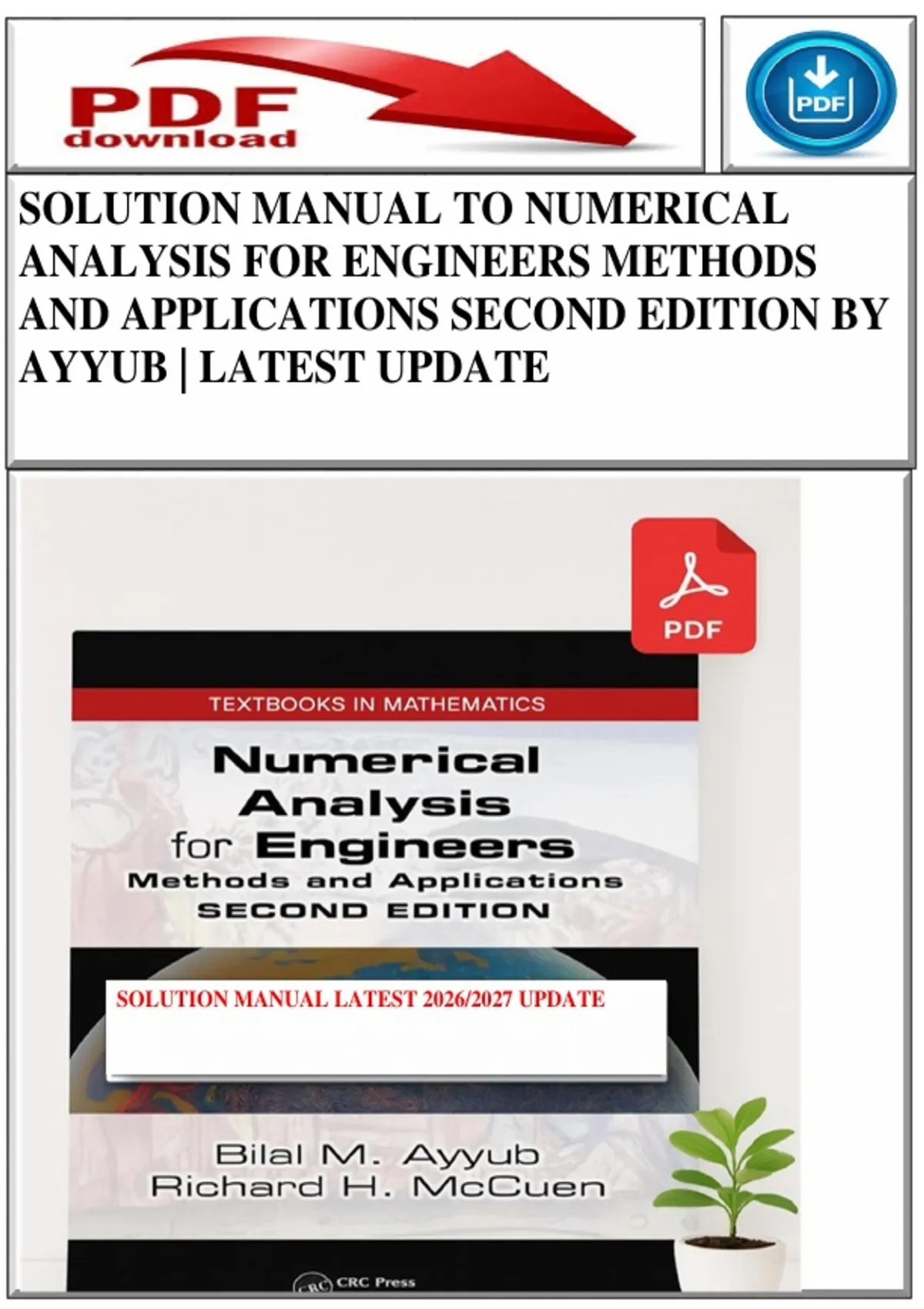 PDF
download

PDF

SOLUTION MANUAL TO NUMERICAL ANALYSIS FOR ENGINEERS METHODS AND APPLICATIONS SECOND EDITION BY AYYUB | LATEST UPDATE

PDF

TEXTBOOKS IN MATHEMATICS

Numerical
Analysis
for Engineers
Methods and Applications
SECOND EDITION

SOLUTION MANUAL LATEST 2026/2027 UPDATE

Bilal M. Ayyub
Richard H. McCuen

CRC Press